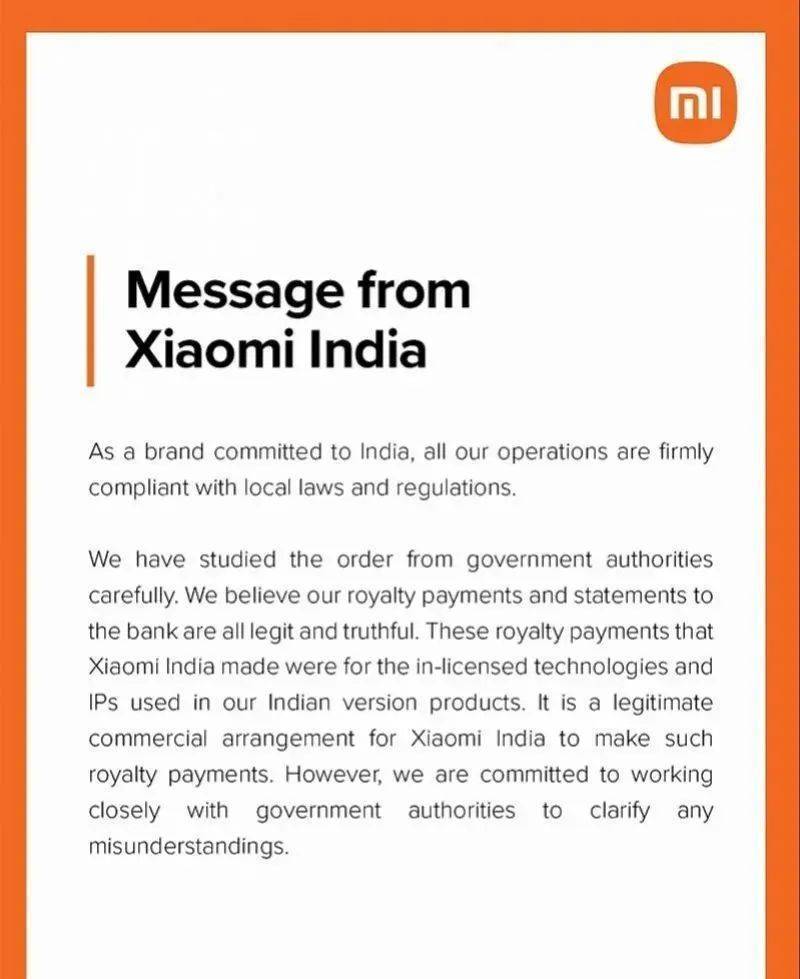 mi

Message from Xiaomi India

As a brand committed to India, all our operations are firmly compliant with local laws and regulations.

We have studied the order from government authorities carefully. We believe our royalty payments and statements to the bank are all legit and truthful. These royalty payments that Xiaomi India made were for the in-licensed technologies and IPs used in our Indian version products. It is a legitimate commercial arrangement for Xiaomi India to make such royalty payments. However, we are committed to working closely with government authorities to clarify any misunderstandings.